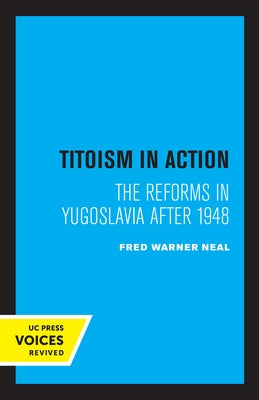 TITOISM IN ACTION

THE REFORMS IN YUGOSLAVIA AFTER 1948

FRED WARNER NEAL

UC PRESS
VOICES
REVIVED